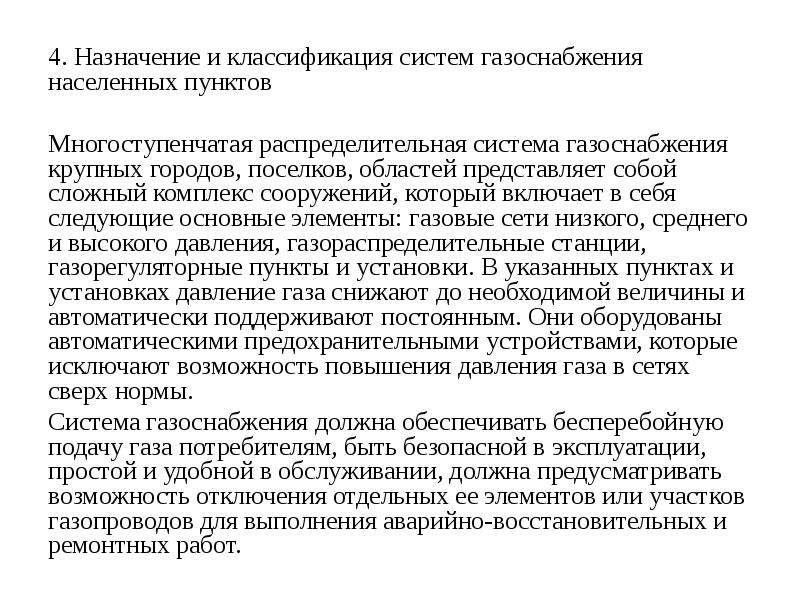 4. Назначение и классификация систем газоснабжения населенных пунктов

Многоступенчатая распределительная система газоснабжения крупных городов, поселков, областей представляет собой сложный комплекс сооружений, который включает в себя следующие основные элементы: газовые сети низкого, среднего и высокого давления, газораспределительные станции, газорегуляторные пункты и установки. В указанных пунктах и установках давление газа снижают до необходимой величины и автоматически поддерживают постоянным. Они оборудованы автоматическими предохранительными устройствами, которые исключают возможность повышения давления газа в сетях сверх нормы.

Система газоснабжения должна обеспечивать бесперебойную подачу газа потребителям, быть безопасной в эксплуатации, простой и удобной в обслуживании, должна предусматривать возможность отключения отдельных ее элементов или участков газопроводов для выполнения аварийно-восстановительных и ремонтных работ.